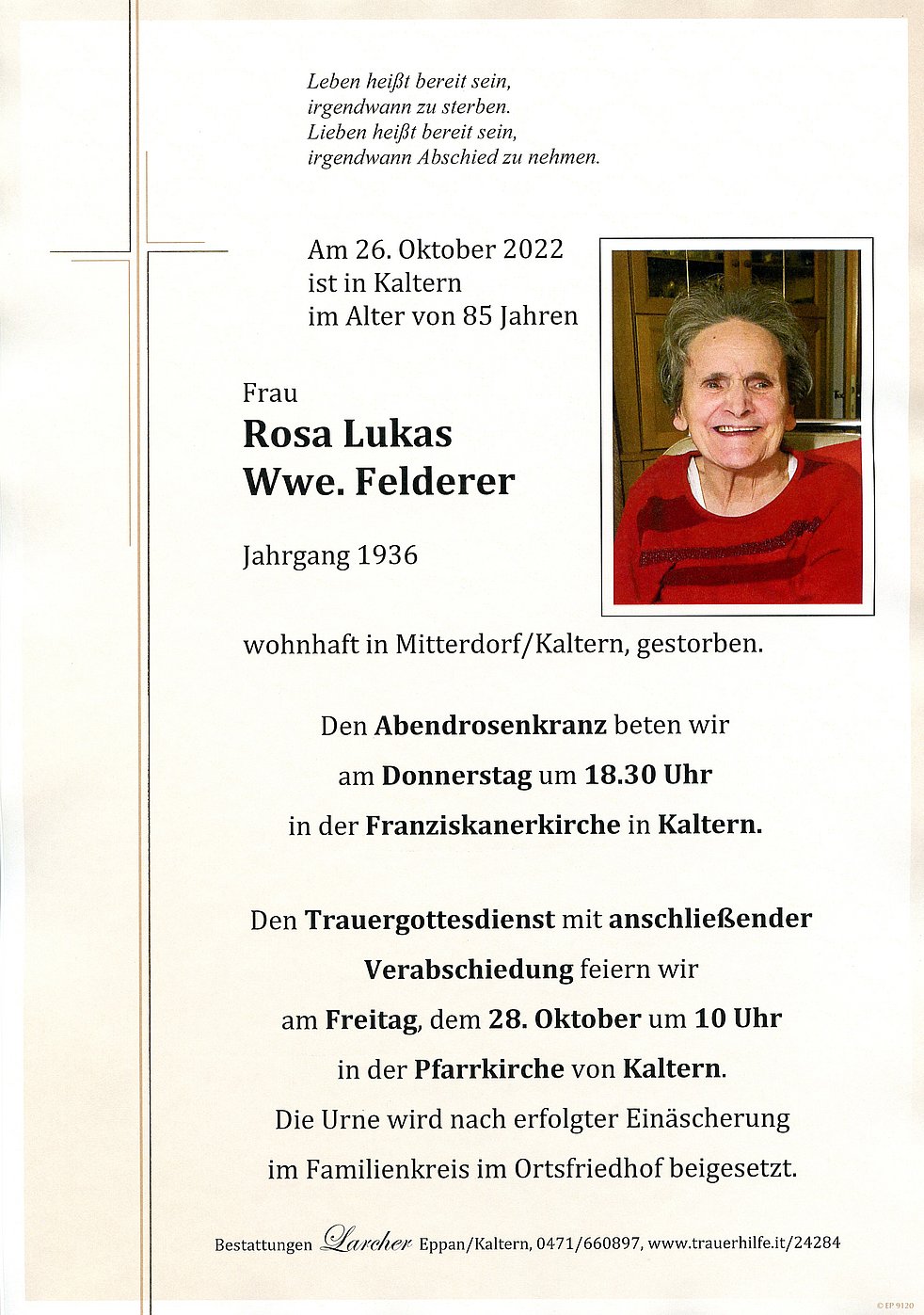 Leben heißt bereit sein,
irgendwann zu sterben.
Lieben heißt bereit sein,
irgendwann Abschied zu nehmen.

Am 26. Oktober 2022
ist in Kaltern
im Alter von 85 Jahren

Frau
Rosa Lukas
Wwe. Felderer

Jahrgang 1936

wohnhaft in Mitterdorf/Kaltern, gestorben.

Den Abendrosenkranz beten wir
am Donnerstag um 18.30 Uhr
in der Franziskanerkirche in Kaltern.

Den Trauergottesdienst mit anschließender
Verabschiedung feiern wir
am Freitag, dem 28. Oktober um 10 Uhr
in der Pfarrkirche von Kaltern.
Die Urne wird nach erfolgter Einäscherung
im Familienkreis im Ortsfriedhof beigesetzt.

Bestattungen Larcher Eppan/Kaltern, 0471/660897, www.trauerhilfe.it/24284

© EP 9120